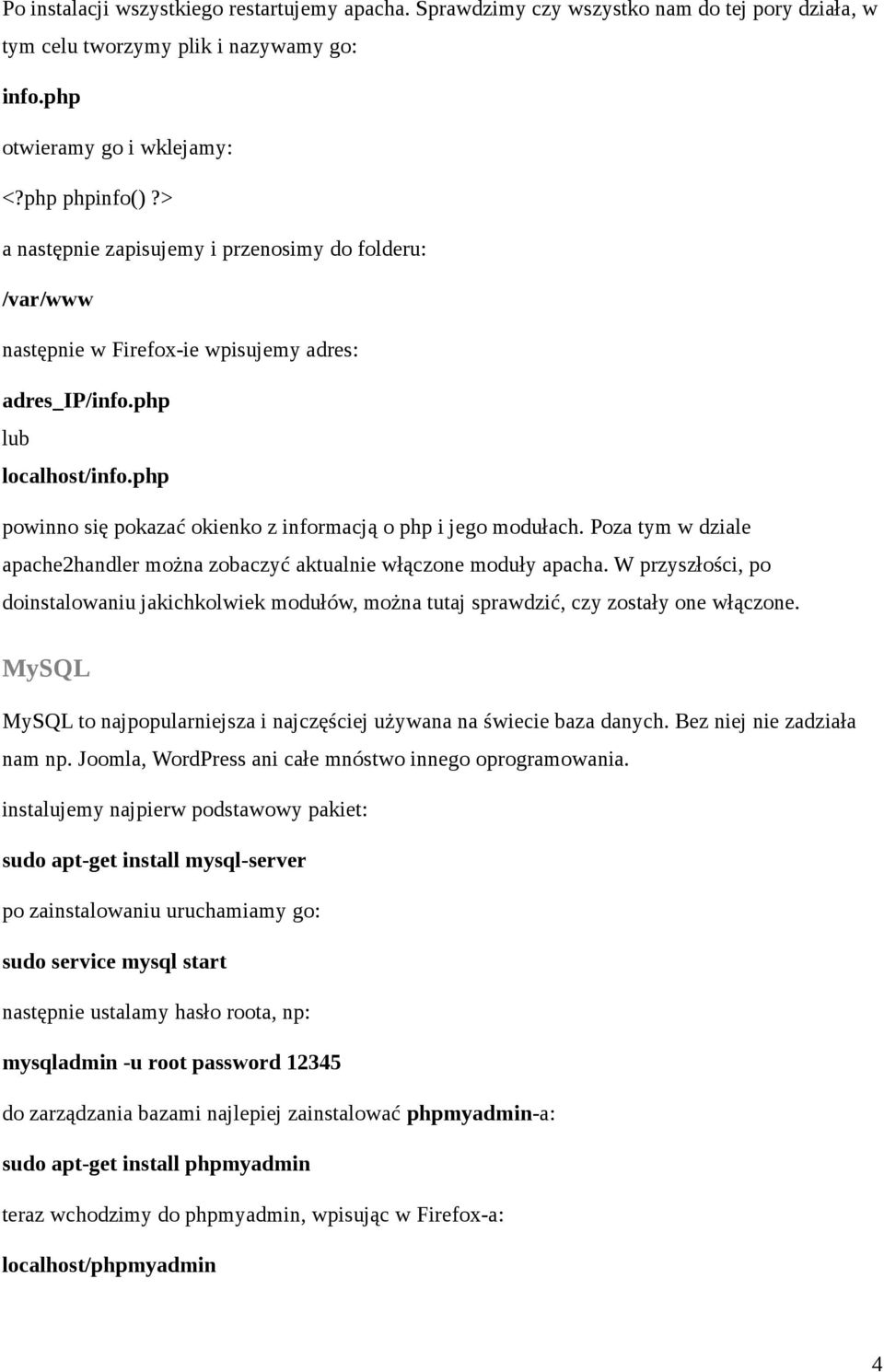 Po instalacji wszystkiego restartujemy apacha. Sprawdzimy czy wszystko nam do tej pory działa, w tym celu tworzymy plik i nazywamy go:

info.php

otwieramy go i wklejamy:

<?php phpinfo() ?>

a następnie zapisujemy i przenosimy do folderu:

/var/www

następnie w Firefox-ie wpisujemy adres:

adres_IP/info.php
lub
localhost/info.php

powinno się pokazać okienko z informacją o php i jego modułach. Poza tym w dziale apache2handler można zobaczyć aktualnie włączone moduły apacha. W przyszłości, po doinstalowaniu jakichkolwiek modułów, można tutaj sprawdzić, czy zostały one włączone.

MySQL

MySQL to najpopularniejsza i najczęściej używana na świecie baza danych. Bez niej nie zadziała nam np. Joomla, WordPress ani całe mnóstwo innego oprogramowania.

instalujemy najpierw podstawowy pakiet:

sudo apt-get install mysql-server

po zainstalowaniu uruchamiamy go:

sudo service mysql start

następnie ustalamy hasło roota, np:

mysqladmin -u root password 12345

do zarządzania bazami najlepiej zainstalować phpmyadmin-a:

sudo apt-get install phpmyadmin

teraz wchodzimy do phpmyadmin, wpisując w Firefox-a:

localhost/phpmyadmin

4